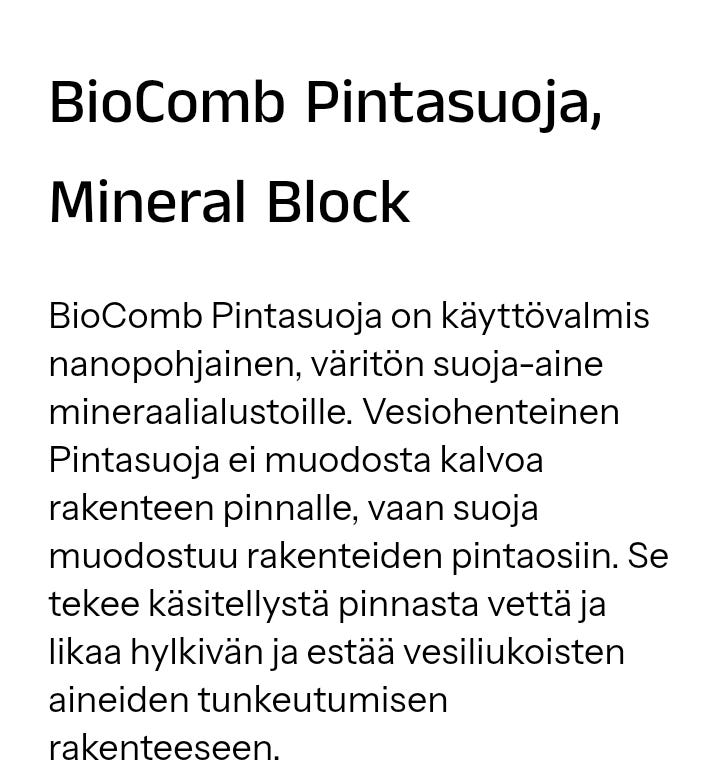 BioComb Pintasuoja, Mineral Block

BioComb Pintasuoja on käyttövalmis nanopohjainen, väritön suoja-aine mineraalialustoille. Vesiohenteinen Pintasuoja ei muodosta kalvoa rakenteen pinnalle, vaan suoja muodostuu rakenteiden pintaosiin. Se tekee käsitellystä pinnasta vettä ja likaa hylkivän ja estää vesiliukoisten aineiden tunkeutumisen rakenteeseen.